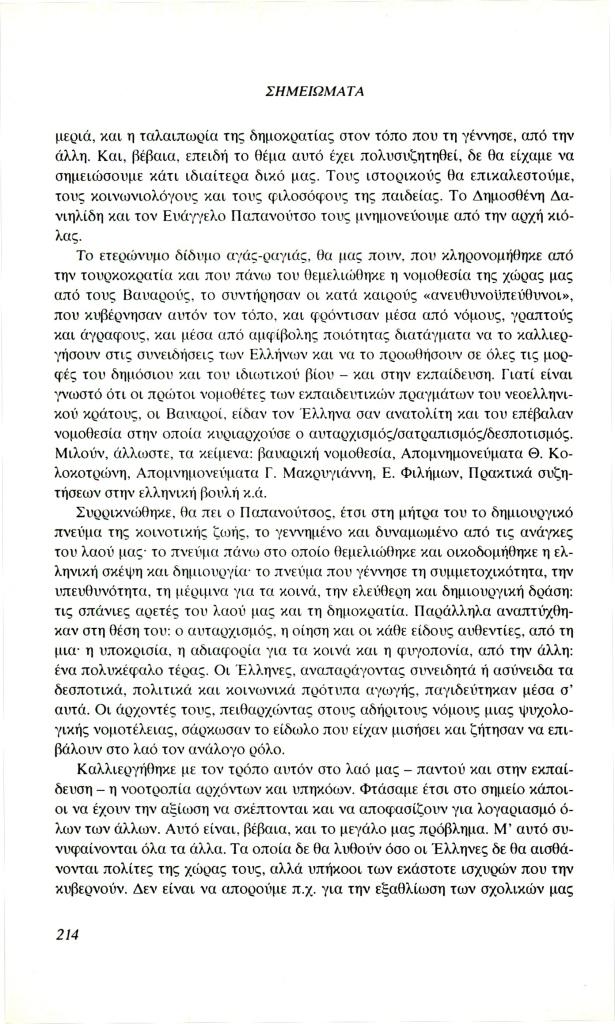 ΣΗΜΕΙΩΜΑΤΑ

μεριά, και η ταλαιπωρία της δημοκρατίας στον τόπο που τη γέννησε, από την άλλη. Και, βέβαια, επειδή το θέμα αυτό έχει πολυσυζητηθεί, δε θα είχαμε να σημειώσουμε κάτι ιδιαίτερα δικό μας. Τους ιστορικούς θα επικαλεστούμε, τους κοινωνιολόγους και τους φιλοσόφους της παιδείας. Το Δημοσθένη Δανιηλίδη και τον Ευάγγελο Παπανούτσο τους μνημονεύουμε από την αρχή κιόλας.

Το ετερώνυμο δίδυμο αγάς-ραγιάς, θα μας πουν, που κληρονομήθηκε από την τουρκοκρατία και που πάνω του θεμελιώθηκε η νομοθεσία της χώρας μας από τους Βαυαρούς, το συντήρησαν οι κατά καιρούς «ανευθυνοϋπεύθυνοι», που κυβέρνησαν αυτόν τον τόπο, και φρόντισαν μέσα από νόμους, γραπτούς και άγραφους, και μέσα από αμφίβολης ποιότητας διατάγματα να το καλλιεργήσουν στις συνειδήσεις των Ελλήνων και να το προωθήσουν σε όλες τις μορφές του δημόσιου και του ιδιωτικού βίου – και στην εκπαίδευση. Γιατί είναι γνωστό ότι οι πρώτοι νομοθέτες των εκπαιδευτικών πραγμάτων του νεοελληνικού κράτους, οι Βαυαροί, είδαν τον Έλληνα σαν ανατολίτη και του επέβαλαν νομοθεσία στην οποία κυριαρχούσε ο αυταρχισμός/σατραπισμός/δεσποτισμός. Μιλούν, άλλωστε, τα κείμενα: βαυαρική νομοθεσία, Απομνημονεύματα Θ. Κολοκοτρώνη, Απομνημονεύματα Γ. Μακρυγιάννη, Ε. Φιλήμων, Πρακτικά συζητήσεων στην ελληνική βουλή κ.ά.

Συρρικνώθηκε, θα πει ο Παπανούτσος, έτσι στη μήτρα του το δημιουργικό πνεύμα της κοινοτικής ζωής, το γεννημένο και δυναμωμένο από τις ανάγκες του λαού μας· το πνεύμα πάνω στο οποίο θεμελιώθηκε και οικοδομήθηκε η ελληνική σκέψη και δημιουργία· το πνεύμα που γέννησε τη συμμετοχικότητα, την υπευθυνότητα, τη μέριμνα για τα κοινά, την ελεύθερη και δημιουργική δράση: τις σπάνιες αρετές του λαού μας και τη δημοκρατία. Παράλληλα αναπτύχθηκαν στη θέση του: ο αυταρχισμός, η οίηση και οι κάθε είδους αυθεντίες, από τη μια· η υποκρισία, η αδιαφορία για τα κοινά και η φυγοπονία, από την άλλη: ένα πολυκέφαλο τέρας. Οι Έλληνες, αναπαράγοντας συνειδητά ή ασύνειδα τα δεσποτικά, πολιτικά και κοινωνικά πρότυπα αγωγής, παγιδεύτηκαν μέσα σ' αυτά. Οι άρχοντές τους, πειθαρχώντας στους αδήριτους νόμους μιας ψυχολογικής νομοτέλειας, σάρκωσαν το είδωλο που είχαν μισήσει και ζήτησαν να επιβάλουν στο λαό τον ανάλογο ρόλο.

Καλλιεργήθηκε με τον τρόπο αυτόν στο λαό μας – παντού και στην εκπαίδευση – η νοοτροπία αρχόντων και υπηκόων. Φτάσαμε έτσι στο σημείο κάποιοι να έχουν την αξίωση να σκέπτονται και να αποφασίζουν για λογαριασμό όλων των άλλων. Αυτό είναι, βέβαια, και το μεγάλο μας πρόβλημα. Μ' αυτό συνυφαίνονται όλα τα άλλα. Τα οποία δε θα λυθούν όσο οι Έλληνες δε θα αισθάνονται πολίτες της χώρας τους, αλλά υπήκοοι των εκάστοτε ισχυρών που την κυβερνούν. Δεν είναι να απορούμε π.χ. για την εξαθλίωση των σχολικών μας

214